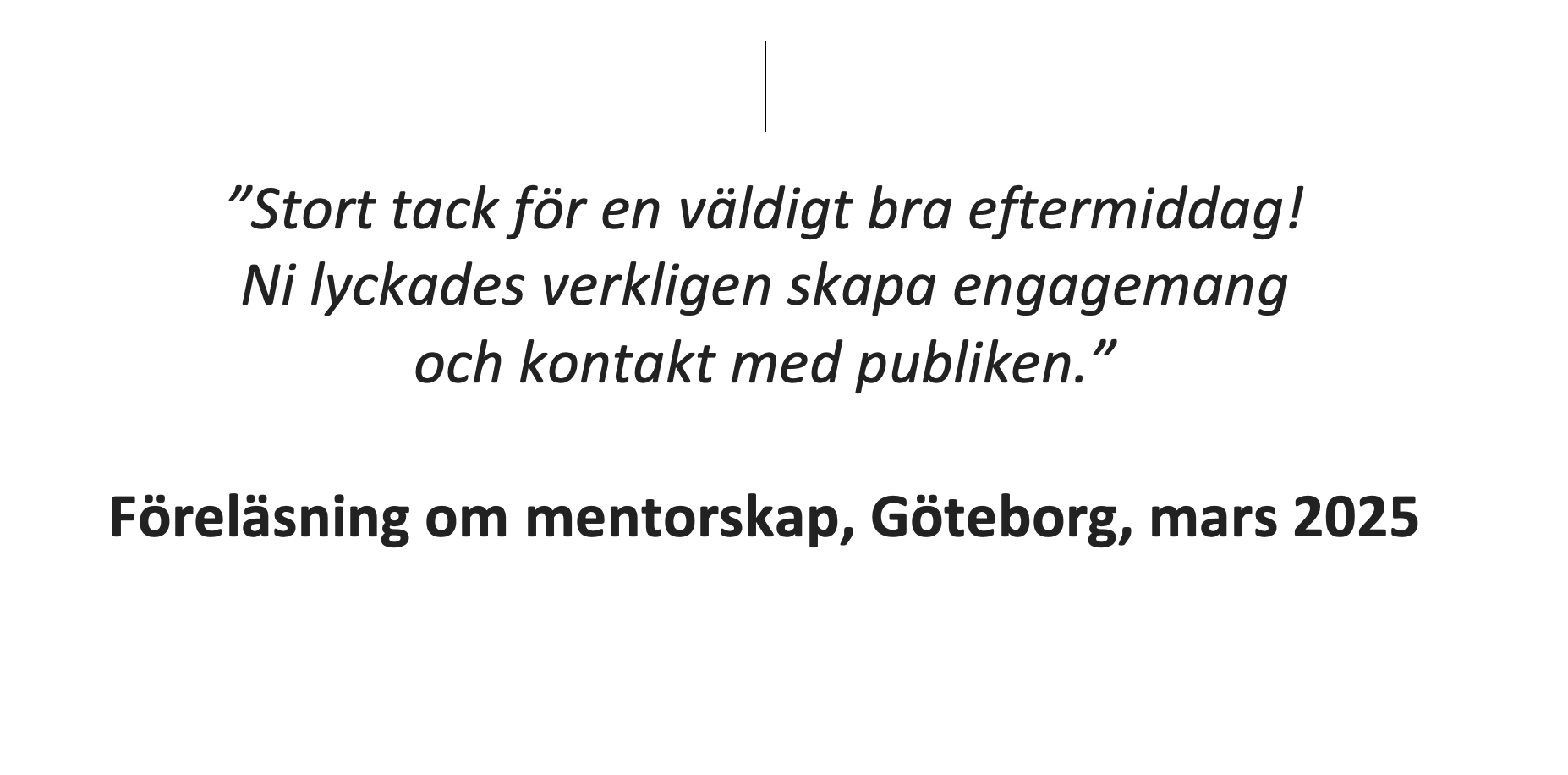 ”Stort tack för en väldigt bra eftermiddag! Ni lyckades verkligen skapa engagemang och kontakt med publiken.”

Föreläsning om mentorskap, Göteborg, mars 2025